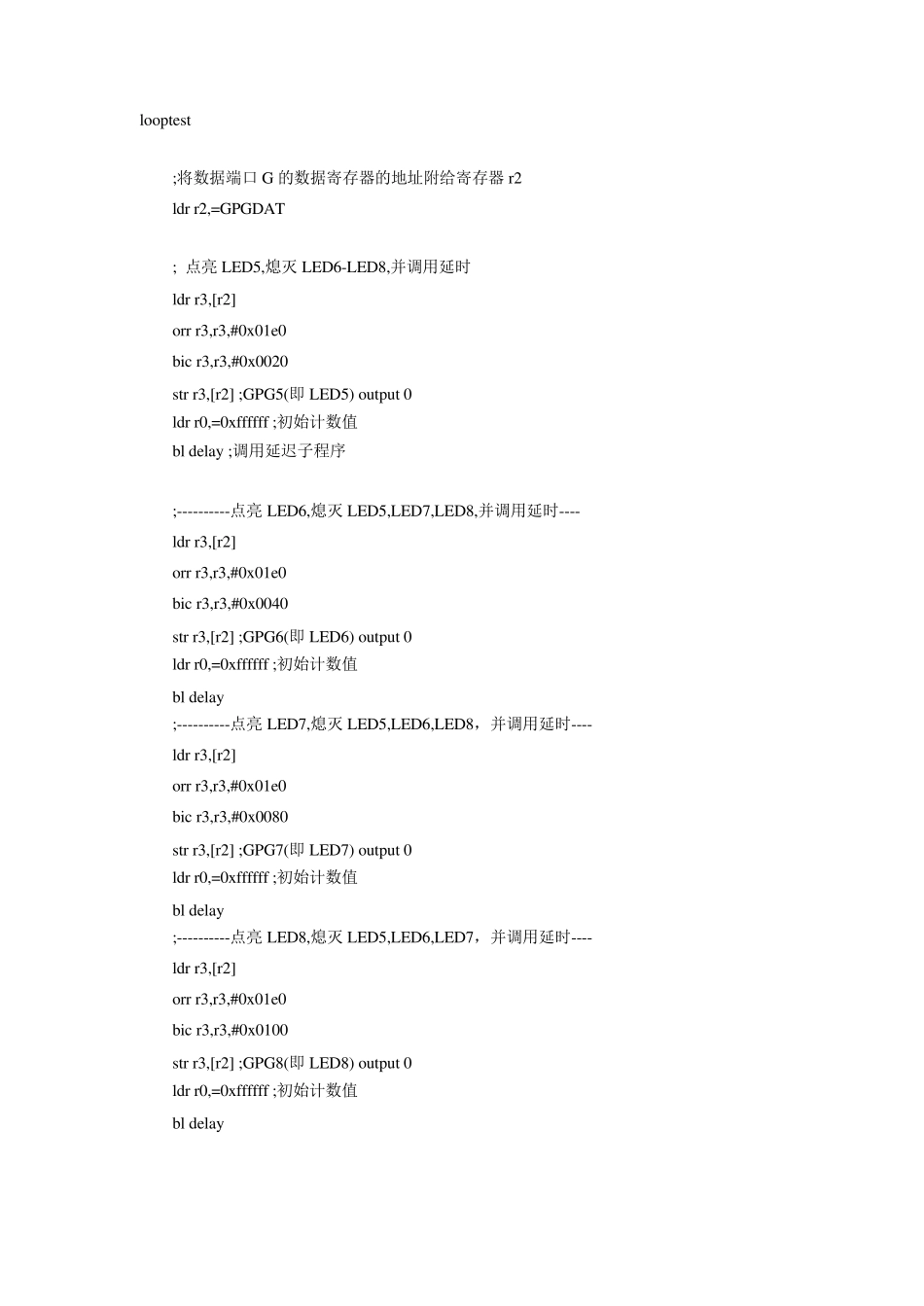 looptest

;将数据端口 G 的数据寄存器的地址附给寄存器 r2

ldr r2,=GPGDAT

; 点亮 LED5,熄灭 LED6-LED8,并调用延时

ldr r3,[r2]

orr r3,r3,#0x01e0

bic r3,r3,#0x0020

str r3,[r2] ;GPG5(即 LED5) output 0

ldr r0,=0xffffff ;初始计数值

bl delay ;调用延迟子程序

;----------点亮 LED6,熄灭 LED5,LED7,LED8,并调用延时----

ldr r3,[r2]

orr r3,r3,#0x01e0

bic r3,r3,#0x0040

str r3,[r2] ;GPG6(即 LED6) output 0

ldr r0,=0xffffff ;初始计数值

bl delay

;----------点亮 LED7,熄灭 LED5,LED6,LED8，并调用延时----

ldr r3,[r2]

orr r3,r3,#0x01e0

bic r3,r3,#0x0080

str r3,[r2] ;GPG7(即 LED7) output 0

ldr r0,=0xffffff ;初始计数值

bl delay

;----------点亮 LED8,熄灭 LED5,LED6,LED7，并调用延时----

ldr r3,[r2]

orr r3,r3,#0x01e0

bic r3,r3,#0x0100

str r3,[r2] ;GPG8(即 LED8) output 0

ldr r0,=0xffffff ;初始计数值

bl delay